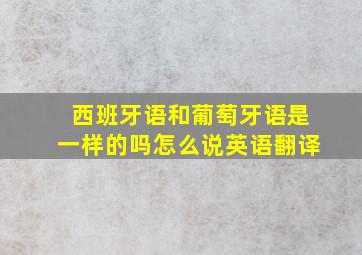 西班牙语和葡萄牙语是一样的吗怎么说英语翻译